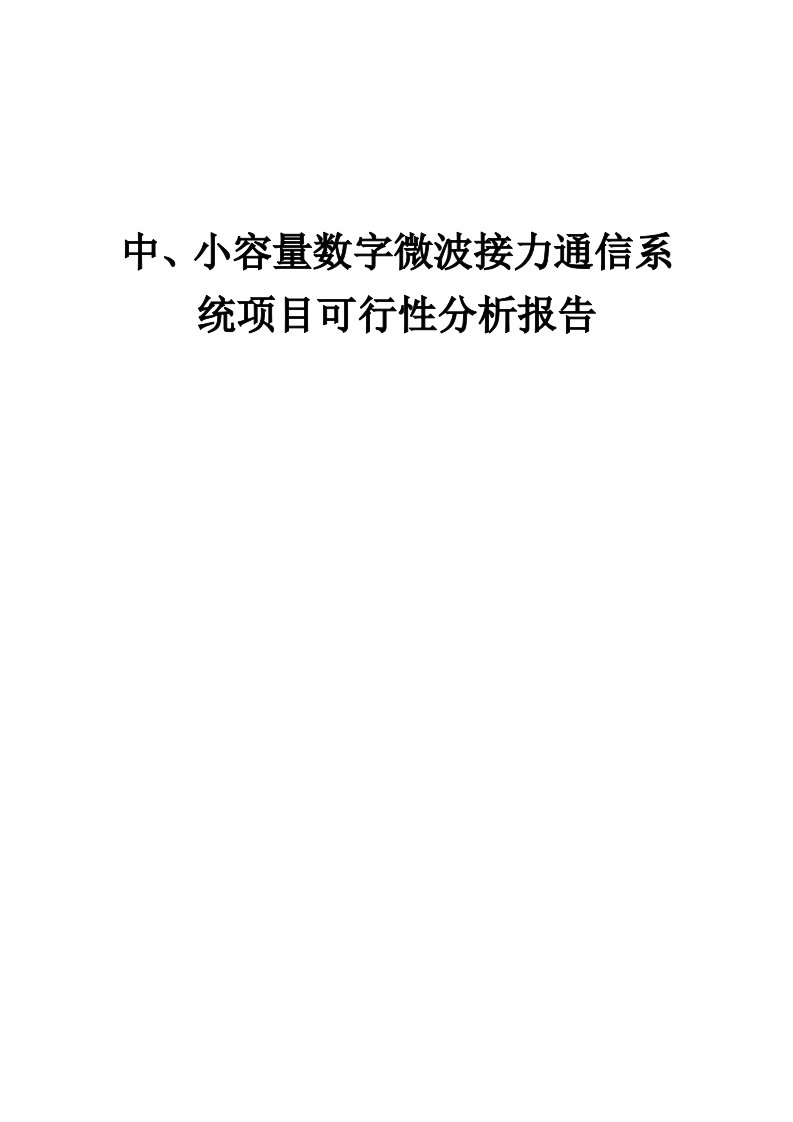 中、小容量数字微波接力通信系统项目可行性分析报告